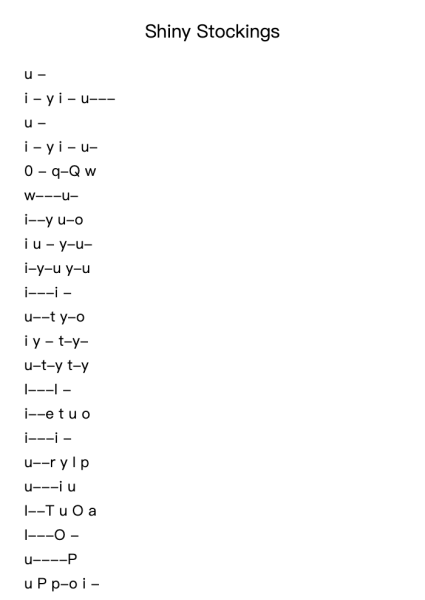 Shiny Stockings

u –
i – y i – u–––
u –
i – y i – u–
0 – q–Q w
w–––u–
i––y u–o
i u – y–u–
i–y–u y–u
i–––i –
u––t y–o
i y – t–y–
u–t–y t–y
I–––I –
i––e t u o
i–––i –
u––r y I p
u–––i u
I––T u O a
I–––O –
u––––P
u P p–o i –